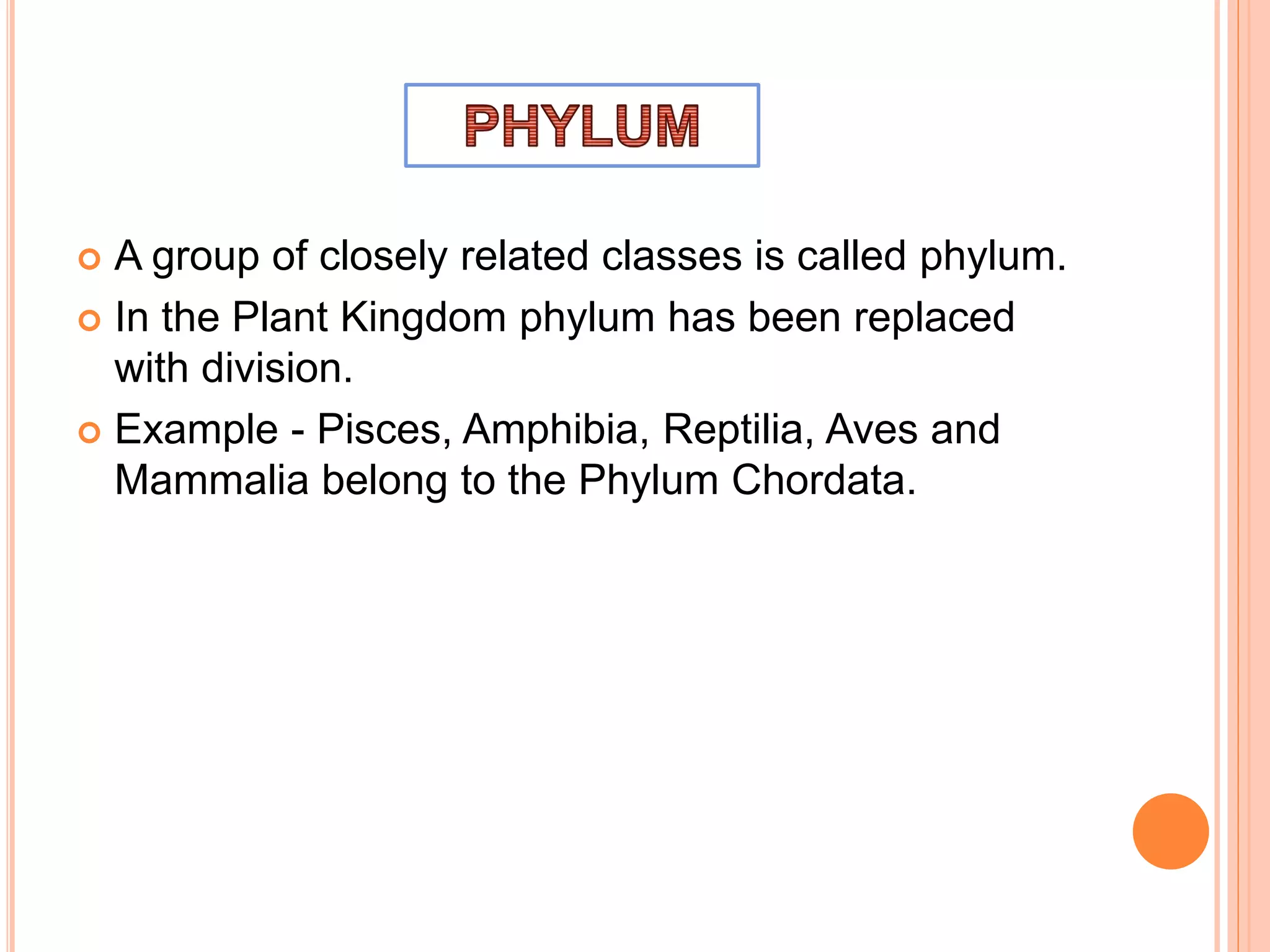 PHYLUM

A group of closely related classes is called phylum.

In the Plant Kingdom phylum has been replaced with division.

Example - Pisces, Amphibia, Reptilia, Aves and Mammalia belong to the Phylum Chordata.